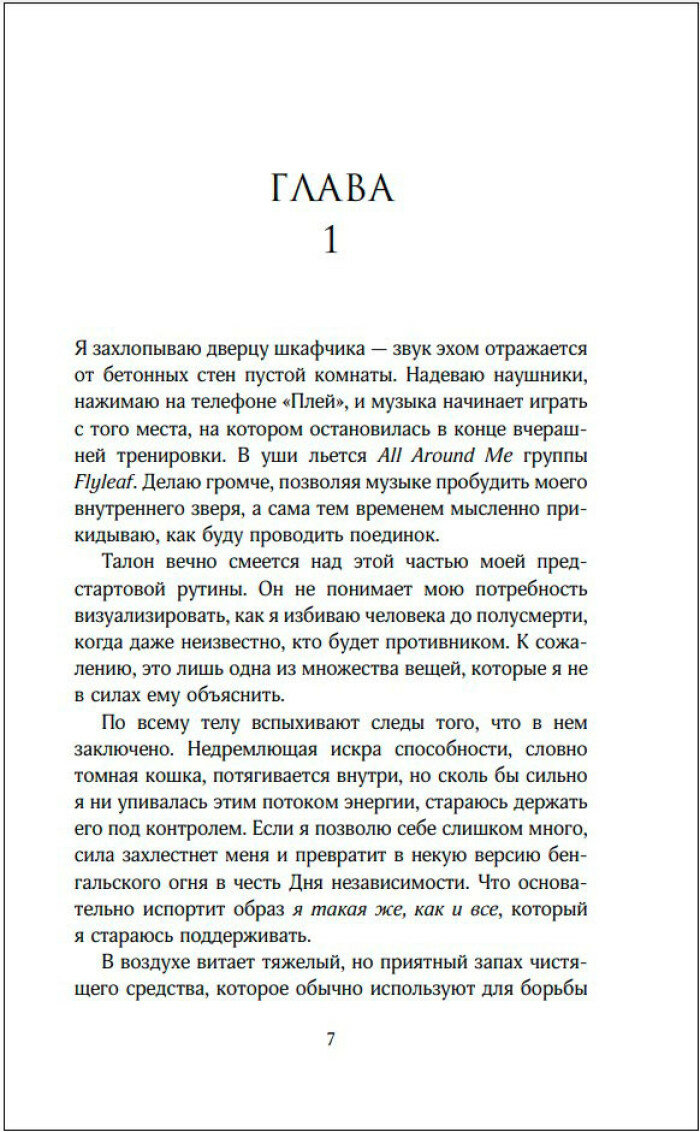 ГЛАВА
1

Я захлопываю дверцу шкафчика — звук эхом отражается от бетонных стен пустой комнаты. Надеваю наушники, нажимаю на телефоне «Плей», и музыка начинает играть с того места, на котором остановилась в конце вчерашней тренировки. В уши льется All Around Me группы Flyleaf. Делаю громче, позволяя музыке пробудить моего внутреннего зверя, а сама тем временем мысленно прикидываю, как буду проводить поединок.

Талон вечно смеется над этой частью моей предстартовой рутины. Он не понимает мою потребность визуализировать, как я избиваю человека до полусмерти, когда даже неизвестно, кто будет противником. К сожалению, это лишь одна из множества вещей, которые я не в силах ему объяснить.

По всему телу вспыхивают следы того, что в нем заключено. Недремлющая искра способности, словно томная кошка, потягивается внутри, но сколь бы сильно я ни упивалась этим потоком энергии, стараюсь держать его под контролем. Если я позволю себе слишком много, сила захлестнет меня и превратит в некую версию бенгальского огня в честь Дня независимости. Что основательно испортит образ я такая же, как и все, который я стараюсь поддерживать.

В воздухе витает тяжелый, но приятный запах чистящего средства, которое обычно используют для борьбы

7